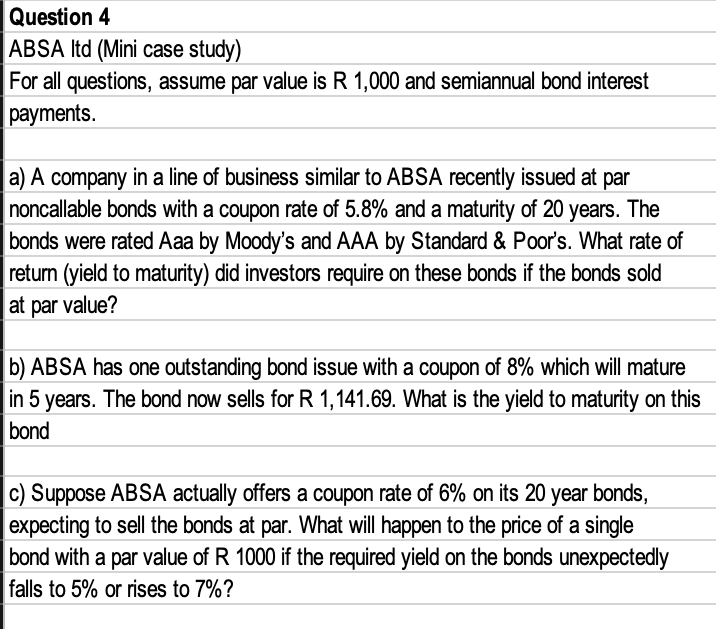 Question 4
ABSA ltd (Mini case study)
For all questions, assume par value is R 1,000 and semiannual bond interest payments.

a) A company in a line of business similar to ABSA recently issued at par noncallable bonds with a coupon rate of 5.8% and a maturity of 20 years. The bonds were rated Aaa by Moody's and AAA by Standard & Poor's. What rate of return (yield to maturity) did investors require on these bonds if the bonds sold at par value?

b) ABSA has one outstanding bond issue with a coupon of 8% which will mature in 5 years. The bond now sells for R 1,141.69. What is the yield to maturity on this bond

c) Suppose ABSA actually offers a coupon rate of 6% on its 20 year bonds, expecting to sell the bonds at par. What will happen to the price of a single bond with a par value of R 1000 if the required yield on the bonds unexpectedly falls to 5% or rises to 7%?